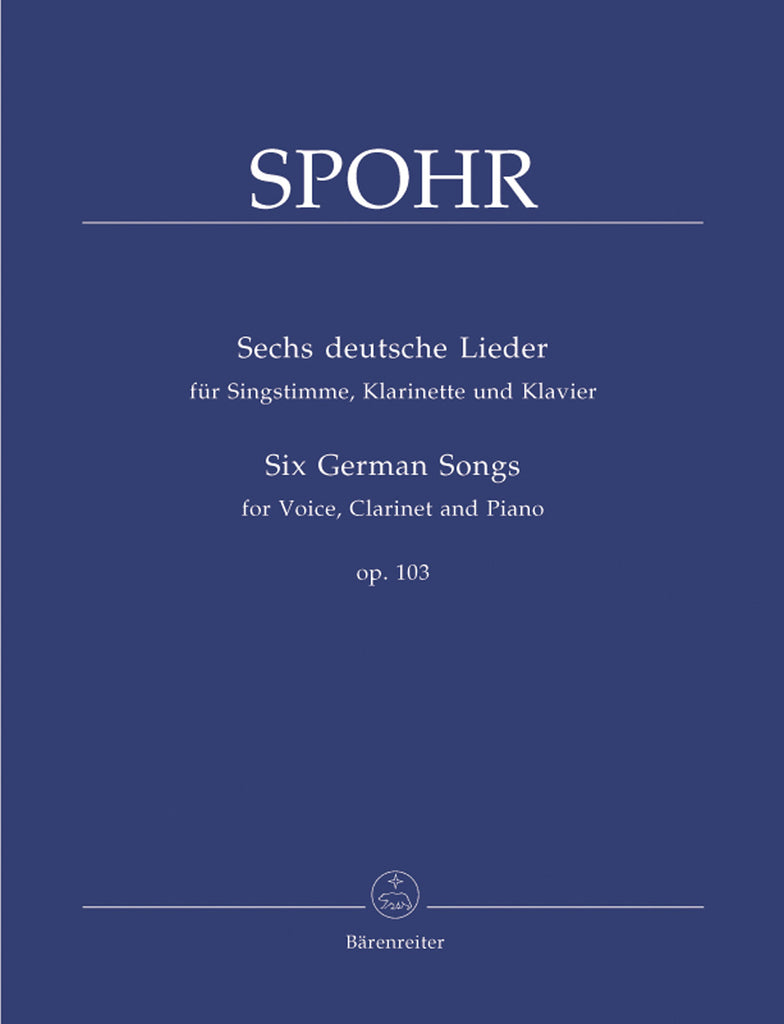 SPOHR

Sechs deutsche Lieder
für Singstimme, Klarinette und Klavier

Six German Songs
for Voice, Clarinet and Piano

op. 103

Bärenreiter